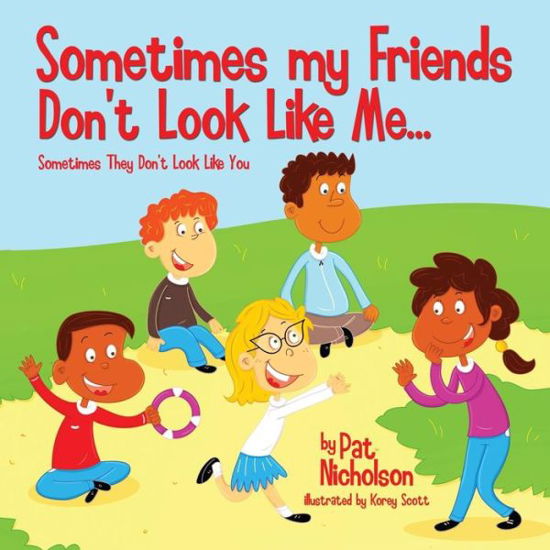 Sometimes my Friends Don't Look Like Me...

Sometimes They Don't Look Like You

by Pat Nicholson

illustrated by Korey Scott